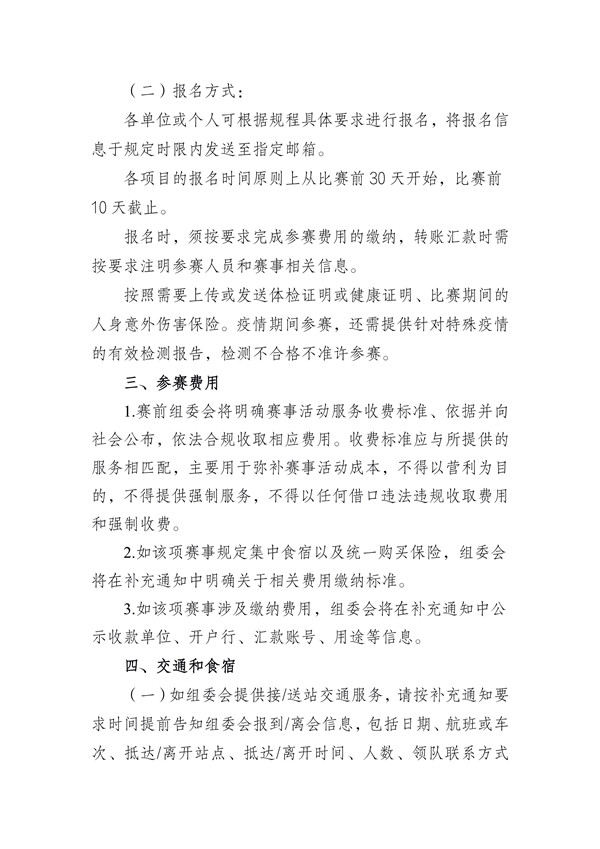 （二）报名方式：

各单位或个人可根据规程具体要求进行报名，将报名信息于规定时限内发送至指定邮箱。

各项目的报名时间原则上从比赛前 30 天开始，比赛前 10 天截止。

报名时，须按要求完成参赛费用的缴纳，转账汇款时需按要求注明参赛人员和赛事相关信息。

按照需要上传或发送体检证明或健康证明、比赛期间的人身意外伤害保险。疫情期间参赛，还需提供针对特殊疫情的有效检测报告，检测不合格不准许参赛。

三、参赛费用

1.赛前组委会将明确赛事活动服务收费标准、依据并向社会公布，依法合规收取相应费用。收费标准应与所提供的服务相匹配，主要用于弥补赛事活动成本，不得以营利为目的，不得提供强制服务，不得以任何借口违法违规收取费用和强制收费。

2.如该项赛事规定集中食宿以及统一购买保险，组委会将在补充通知中明确关于相关费用缴纳标准。

3.如该项赛事涉及缴纳费用，组委会将在补充通知中公示收款单位、开户行、汇款账号、用途等信息。

四、交通和食宿

（一）如组委会提供接/送站交通服务，请按补充通知要求时间提前告知组委会报到/离会信息，包括日期、航班或车次、抵达/离开站点、抵达/离开时间、人数、领队联系方式